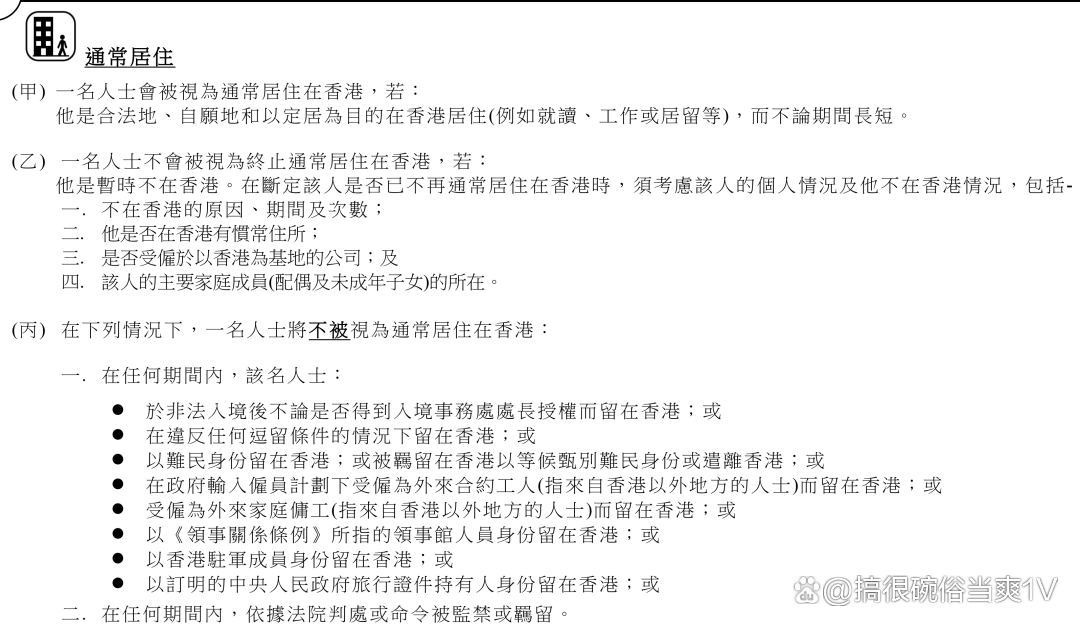 通常居住

(甲) 一名人士會被視為通常居住在香港，若：
他是合法地、自願地和以定居為目的在香港居住(例如就讀、工作或居留等)，而不論期間長短。

(乙) 一名人士不會被視為終止通常居住在香港，若：
他是暫時不在香港。在斷定該人是否已不再通常居住在香港時，須考慮該人的個人情況及他不在香港情況，包括-
一. 不在香港的原因、期間及次數；
二. 他是否在香港有慣常住所；
三. 是否受僱於以香港為基地的公司；及
四. 該人的主要家庭成員(配偶及未成年子女)的所在。

(丙) 在下列情況下，一名人士將不被視為通常居住在香港：

一. 在任何期間內，該名人士：

● 於非法入境後不論是否得到入境事務處處長授權而留在香港；或
● 在違反任何逗留條件的情況下留在香港；或
● 以難民身份留在香港；或被羈留在香港以等候甄別難民身份或遣離香港；或
● 在政府輸入僱員計劃下受僱為外來合約工人(指來自香港以外地方的人士)而留在香港；或
● 受僱為外來家庭傭工(指來自香港以外地方的人士)而留在香港；或
● 以《領事關係條例》所指的領事館人員身份留在香港；或
● 以香港駐軍成員身份留在香港；或
● 以訂明的中央人民政府旅行證件持有人身份留在香港；或

二. 在任何期間內，依據法院判處或命令被監禁或羈留。

@搞很碗俗当爽1V